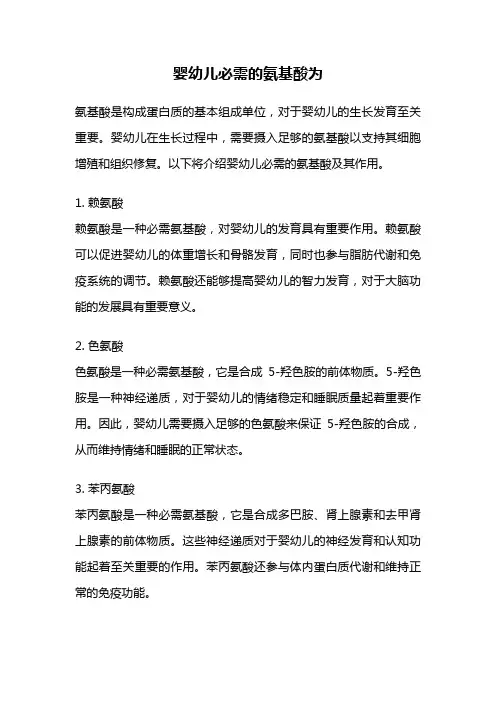 婴幼儿必需的氨基酸为

氨基酸是构成蛋白质的基本组成单位，对于婴幼儿的生长发育至关重要。婴幼儿在生长过程中，需要摄入足够的氨基酸以支持其细胞增殖和组织修复。以下将介绍婴幼儿必需的氨基酸及其作用。

1. 赖氨酸
赖氨酸是一种必需氨基酸，对婴幼儿的发育具有重要作用。赖氨酸可以促进婴幼儿的体重增长和骨骼发育，同时也参与脂肪代谢和免疫系统的调节。赖氨酸还能够提高婴幼儿的智力发育，对于大脑功能的发展具有重要意义。

2. 色氨酸
色氨酸是一种必需氨基酸，它是合成 5-羟色胺的前体物质。5-羟色胺是一种神经递质，对于婴幼儿的情绪稳定和睡眠质量起着重要作用。因此，婴幼儿需要摄入足够的色氨酸来保证 5-羟色胺的合成，从而维持情绪和睡眠的正常状态。

3. 苯丙氨酸
苯丙氨酸是一种必需氨基酸，它是合成多巴胺、肾上腺素和去甲肾上腺素的前体物质。这些神经递质对于婴幼儿的神经发育和认知功能起着至关重要的作用。苯丙氨酸还参与体内蛋白质代谢和维持正常的免疫功能。